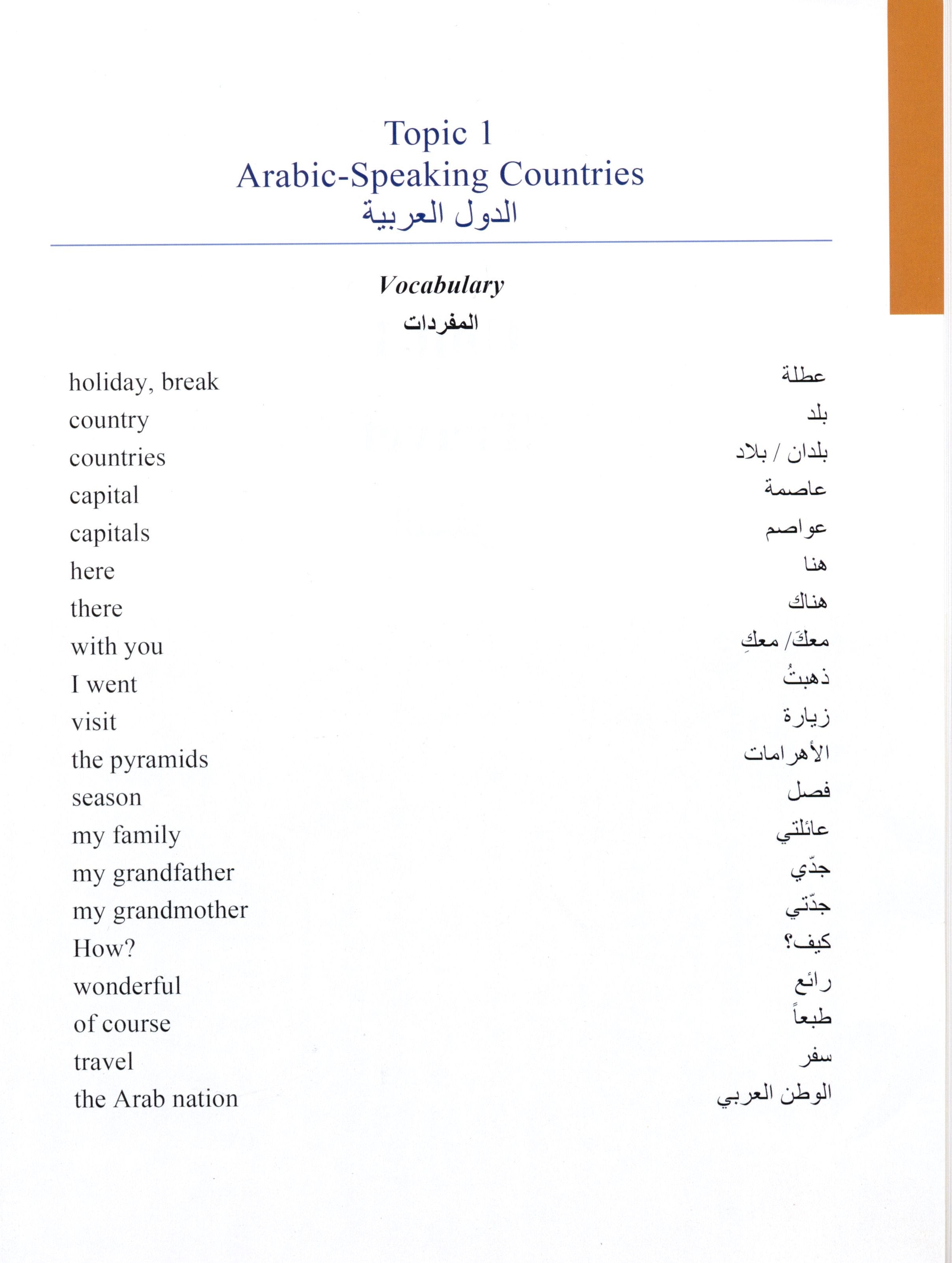 Topic 1
Arabic-Speaking Countries
الدول العربية

Vocabulary
المفردات

| | |
|---|---|
| holiday, break | عطلة |
| country | بلد |
| countries | بلدان / بلاد |
| capital | عاصمة |
| capitals | عواصم |
| here | هنا |
| there | هناك |
| with you | معكَ/ معكِ |
| I went | ذهبتُ |
| visit | زيارة |
| the pyramids | الأهرامات |
| season | فصل |
| my family | عائلتي |
| my grandfather | جدّي |
| my grandmother | جدّتي |
| How? | كيف؟ |
| wonderful | رائع |
| of course | طبعاً |
| travel | سفر |
| the Arab nation | الوطن العربي |